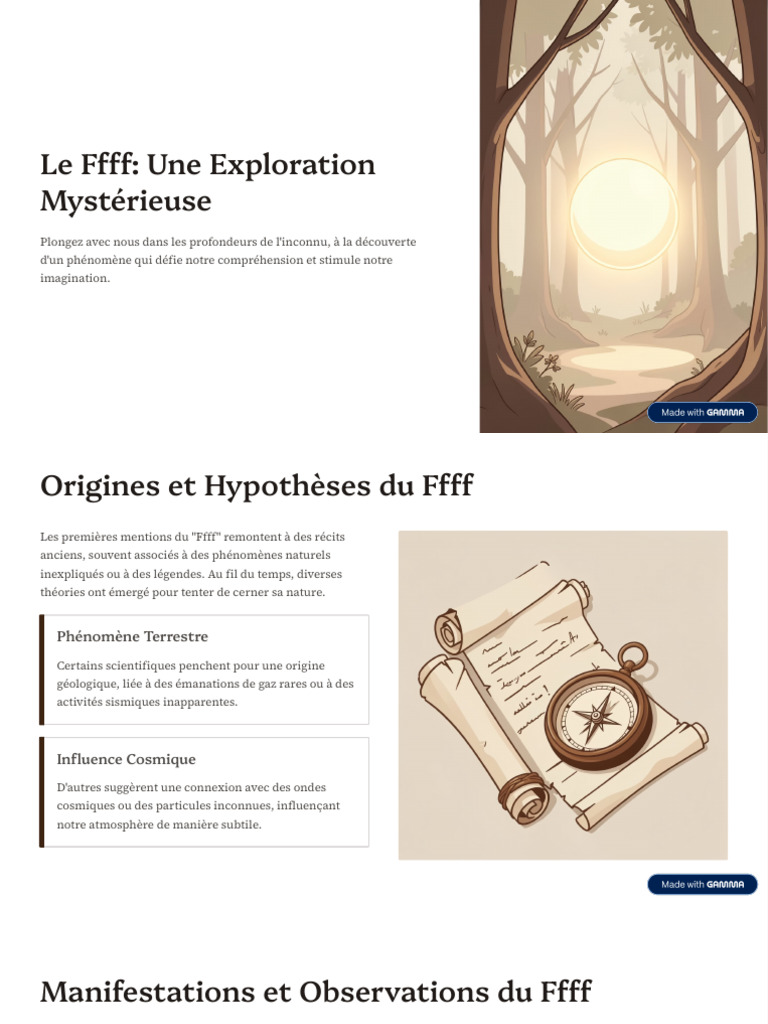 Le Ffff: Une Exploration Mystérieuse

Plongez avec nous dans les profondeurs de l'inconnu, à la découverte d'un phénomène qui défie notre compréhension et stimule notre imagination.

Made with GAMMA

Origines et Hypothèses du Ffff

Les premières mentions du "Ffff" remontent à des récits anciens, souvent associés à des phénomènes naturels inexpliqués ou à des légendes. Au fil du temps, diverses théories ont émergé pour tenter de cerner sa nature.

Phénomène Terrestre

Certains scientifiques penchent pour une origine géologique, liée à des émanations de gaz rares ou à des activités sismiques inapparentes.

Influence Cosmique

D'autres suggèrent une connexion avec des ondes cosmiques ou des particules inconnues, influençant notre atmosphère de manière subtile.

Made with GAMMA

Manifestations et Observations du Ffff